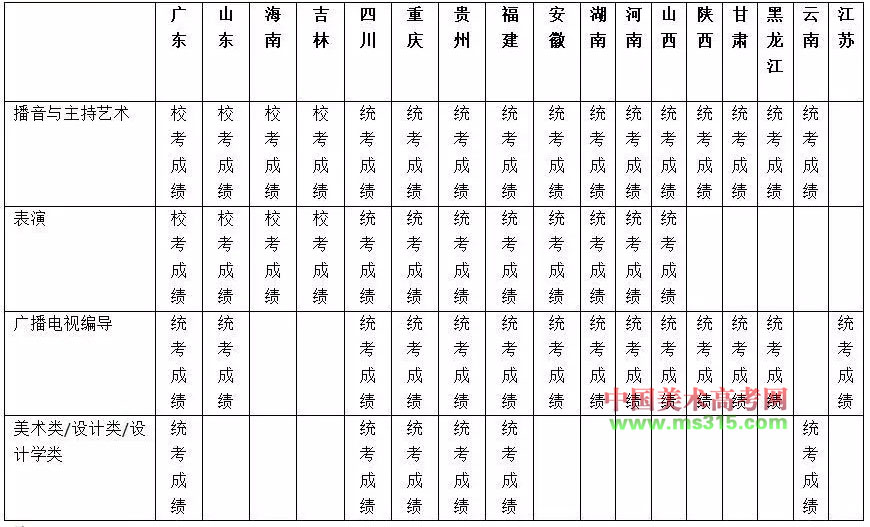 |  | 广东 | 山东 | 海南 | 吉林 | 四川 | 重庆 | 贵州 | 福建 | 安徽 | 湖南 | 河南 | 山西 | 陕西 | 甘肃 | 黑龙江 | 云南 | 江苏 |
|---|---|---|---|---|---|---|---|---|---|---|---|---|---|---|---|---|---|
| 播音与主持艺术 | 校考成绩 | 校考成绩 | 校考成绩 | 校考成绩 | 统考成绩 | 统考成绩 | 统考成绩 | 统考成绩 | 统考成绩 | 统考成绩 | 统考成绩 | 统考成绩 | 统考成绩 | 统考成绩 | 统考成绩 | 统考成绩 |  |
| 表演 | 校考成绩 | 校考成绩 | 校考成绩 | 校考成绩 | 统考成绩 | 统考成绩 | 统考成绩 | 统考成绩 | 统考成绩 | 统考成绩 | 统考成绩 | 统考成绩 |  |  |  |  |  |
| 广播电视编导 | 统考成绩 | 统考成绩 |  |  | 统考成绩 | 统考成绩 | 统考成绩 | 统考成绩 | 统考成绩 | 统考成绩 | 统考成绩 | 统考成绩 | 统考成绩 | 统考成绩 | 统考成绩 |  | 统考成绩 |
| 美术类/设计类/设计学类 | 统考成绩 |  |  |  | 统考成绩 | 统考成绩 | 统考成绩 | 统考成绩 |  |  |  |  |  |  |  | 统考成绩 |  |

中国美术高考网
www.ms315.com